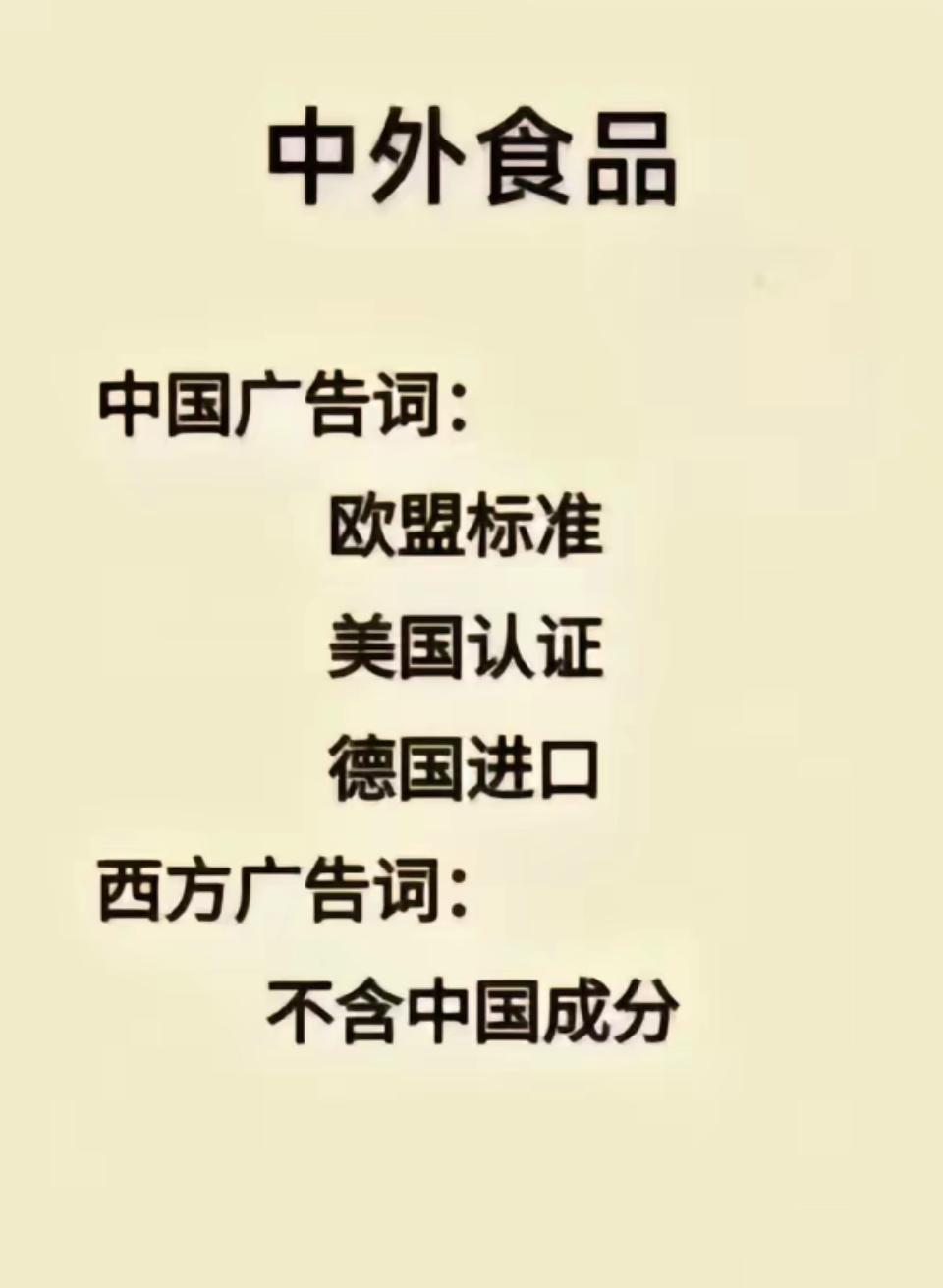 中外食品

中国广告词:

欧盟标准

美国认证

德国进口

西方广告词:

不含中国成分